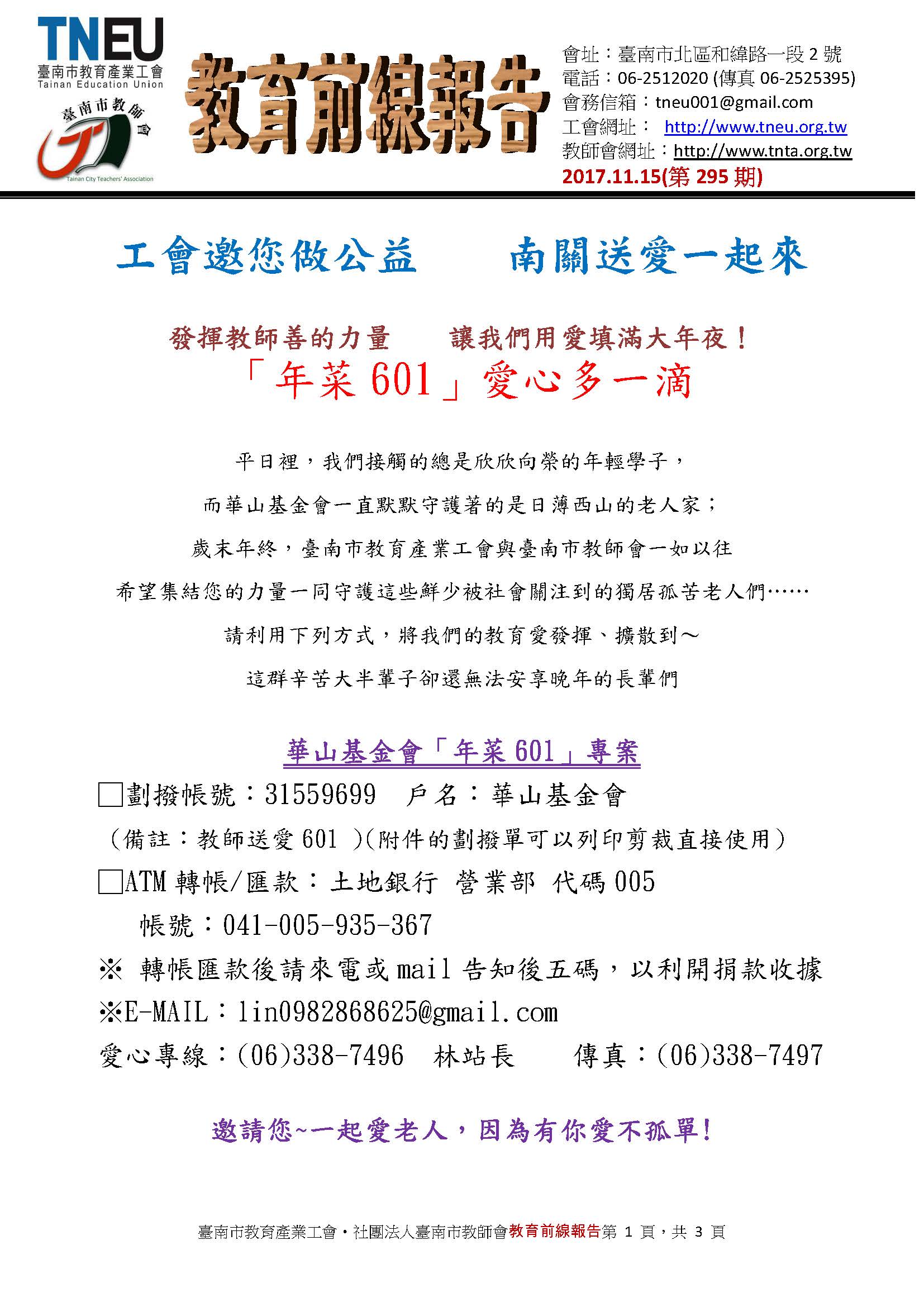 TNEU
臺南市教育產業工會
Tainan Education Union

臺南市教師會
Tainan City Teachers' Association

教育前線報告

會址：臺南市北區和緯路一段 2 號
電話：06-2512020 (傳真 06-2525395)
會務信箱：tneu001@gmail.com
工會網址： http://www.tneu.org.tw
教師會網址：http://www.tnta.org.tw
2017.11.15(第 295 期)

工會邀您做公益　　南關送愛一起來

發揮教師善的力量　　讓我們用愛填滿大年夜！
「年菜 601」愛心多一滴

平日裡，我們接觸的總是欣欣向榮的年輕學子，
而華山基金會一直默默守護著的是日薄西山的老人家；
歲末年終，臺南市教育產業工會與臺南市教師會一如以往
希望集結您的力量一同守護這些鮮少被社會關注到的獨居孤苦老人們……
請利用下列方式，將我們的教育愛發揮、擴散到～
這群辛苦大半輩子卻還無法安享晚年的長輩們

華山基金會「年菜 601」專案
□劃撥帳號：31559699　戶名：華山基金會
（備註：教師送愛 601 ）(附件的劃撥單可以列印剪裁直接使用）
□ATM 轉帳/匯款：土地銀行 營業部 代碼 005
帳號：041-005-935-367
※ 轉帳匯款後請來電或 mail 告知後五碼，以利開捐款收據
※E-MAIL：lin0982868625@gmail.com
愛心專線：(06)338-7496　林站長　　傳真：(06)338-7497

邀請您~一起愛老人，因為有你愛不孤單!

臺南市教育產業工會・社團法人臺南市教師會教育前線報告第 1 頁，共 3 頁